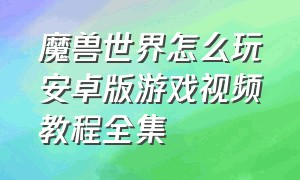 魔兽世界怎么玩安卓版游戏视频教程全集